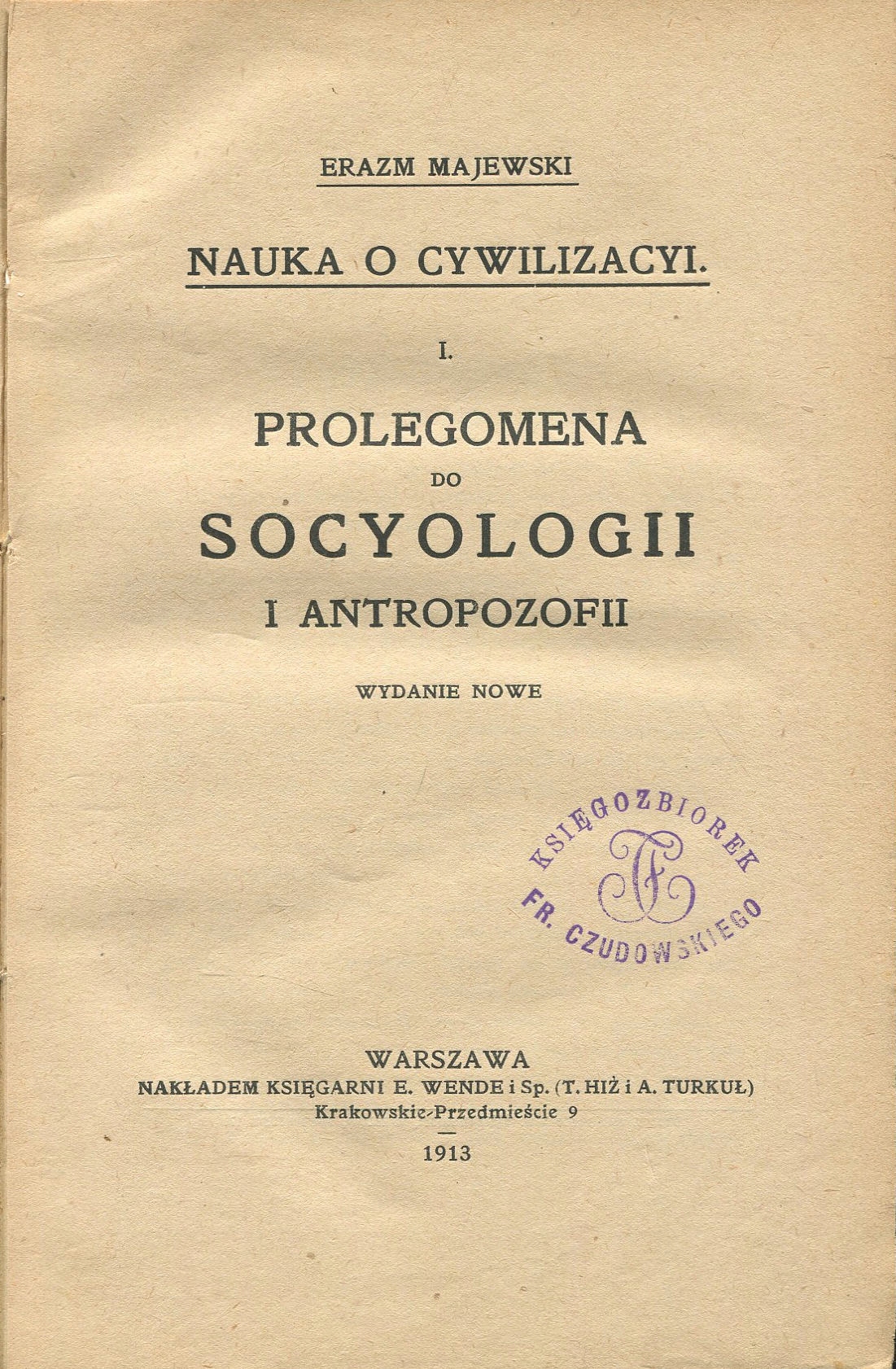 ERAZM MAJEWSKI

NAUKA O CYWILIZACYI.

I.

PROLEGOMENA
DO
SOCYOLOGII
I ANTROPOZOFII

WYDANIE NOWE

KSIĘGOZBIOREK
FC
FR. CZUDOWSKIEGO

WARSZAWA
NAKŁADEM KSIĘGARNI E. WENDE i Sp. (T. HIŻ i A. TURKUŁ)
Krakowskie-Przedmieście 9

1913